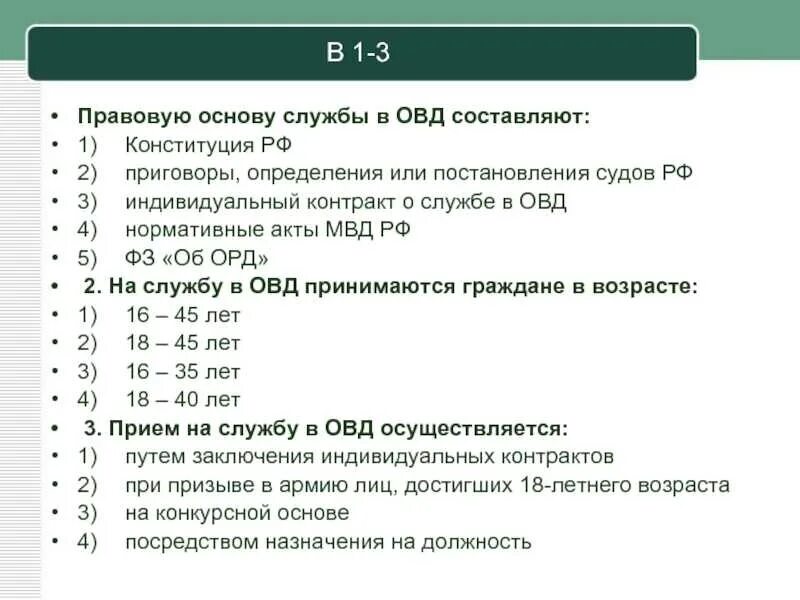 В 1-3

• Правовую основу службы в ОВД составляют:
• 1) Конституция РФ
• 2) приговоры, определения или постановления судов РФ
• 3) индивидуальный контракт о службе в ОВД
• 4) нормативные акты МВД РФ
• 5) ФЗ «Об ОРД»
• 2. На службу в ОВД принимаются граждане в возрасте:
• 1) 16 – 45 лет
• 2) 18 – 45 лет
• 3) 16 – 35 лет
• 4) 18 – 40 лет
• 3. Прием на службу в ОВД осуществляется:
• 1) путем заключения индивидуальных контрактов
• 2) при призыве в армию лиц, достигших 18-летнего возраста
• 3) на конкурсной основе
• 4) посредством назначения на должность